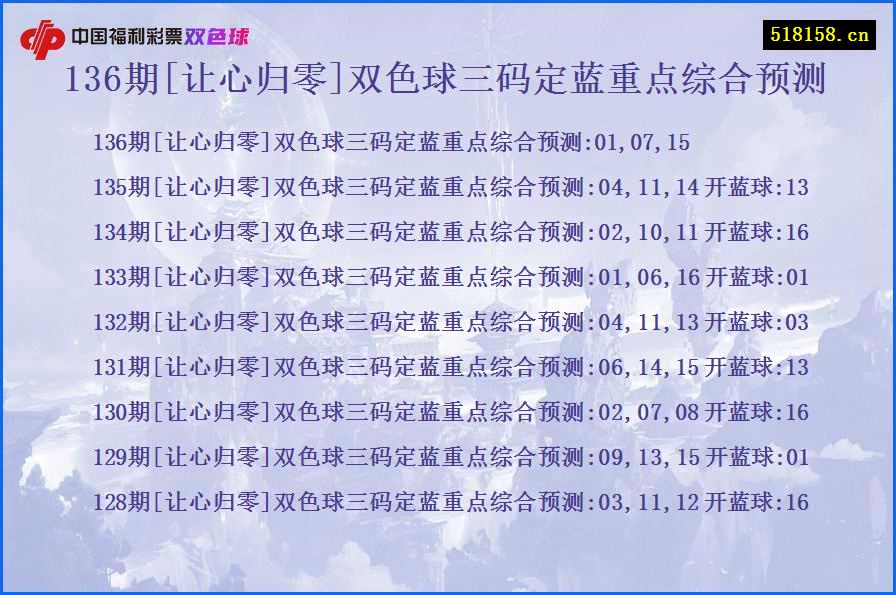 中国福利彩票双色球

518158.cn

136期[让心归零]双色球三码定蓝重点综合预测

136期[让心归零]双色球三码定蓝重点综合预测:01,07,15

135期[让心归零]双色球三码定蓝重点综合预测:04,11,14 开蓝球:13

134期[让心归零]双色球三码定蓝重点综合预测:02,10,11 开蓝球:16

133期[让心归零]双色球三码定蓝重点综合预测:01,06,16 开蓝球:01

132期[让心归零]双色球三码定蓝重点综合预测:04,11,13 开蓝球:03

131期[让心归零]双色球三码定蓝重点综合预测:06,14,15 开蓝球:13

130期[让心归零]双色球三码定蓝重点综合预测:02,07,08 开蓝球:16

129期[让心归零]双色球三码定蓝重点综合预测:09,13,15 开蓝球:01

128期[让心归零]双色球三码定蓝重点综合预测:03,11,12 开蓝球:16